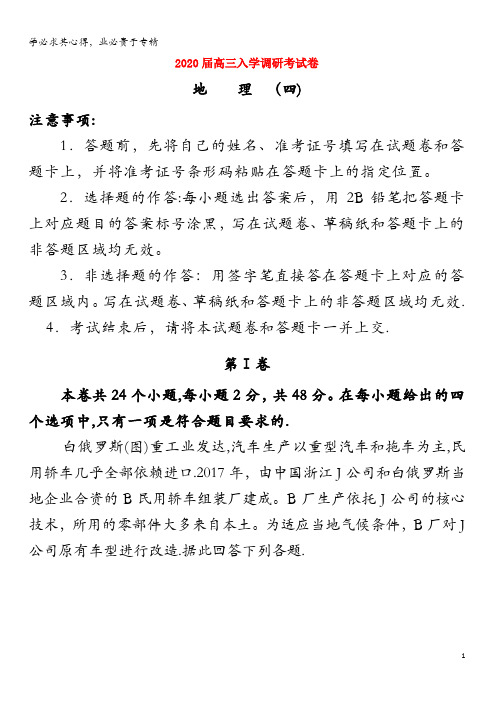 学必求其心得，业必贵于专精

2020 届高三入学调研考试卷

地　理　（四）

注意事项：

1．答题前，先将自己的姓名、准考证号填写在试题卷和答题卡上，并将准考证号条形码粘贴在答题卡上的指定位置。

2．选择题的作答:每小题选出答案后，用 2B 铅笔把答题卡上对应题目的答案标号涂黑，写在试题卷、草稿纸和答题卡上的非答题区域均无效。

3．非选择题的作答：用签字笔直接答在答题卡上对应的答题区域内。写在试题卷、草稿纸和答题卡上的非答题区域均无效.

4．考试结束后，请将本试题卷和答题卡一并上交.

第Ⅰ卷

本卷共 24 个小题,每小题 2 分，共 48 分。在每小题给出的四个选项中,只有一项是符合题目要求的.

白俄罗斯(图)重工业发达,汽车生产以重型汽车和拖车为主,民用轿车几乎全部依赖进口.2017 年，由中国浙江 J 公司和白俄罗斯当地企业合资的 B 民用轿车组装厂建成。B 厂生产依托 J 公司的核心技术，所用的零部件大多来自本土。为适应当地气候条件，B 厂对 J 公司原有车型进行改造.据此回答下列各题.

1